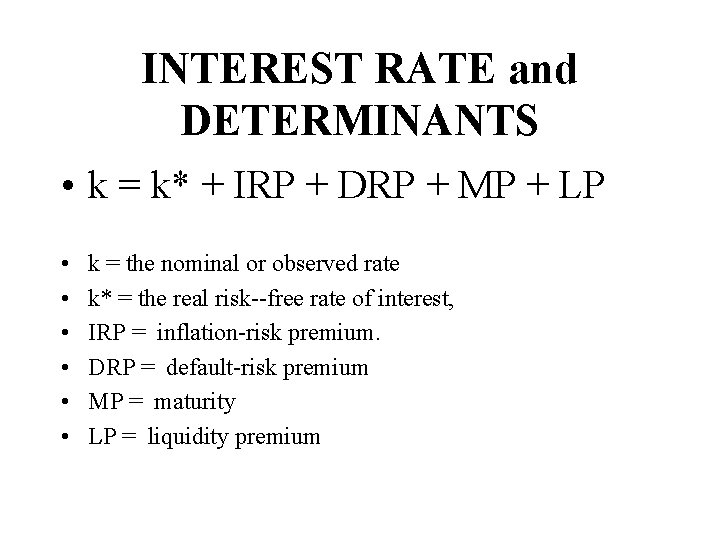 INTEREST RATE and DETERMINANTS

• k = k* + IRP + DRP + MP + LP

• k = the nominal or observed rate
• k* = the real risk--free rate of interest,
• IRP = inflation-risk premium.
• DRP = default-risk premium
• MP = maturity
• LP = liquidity premium